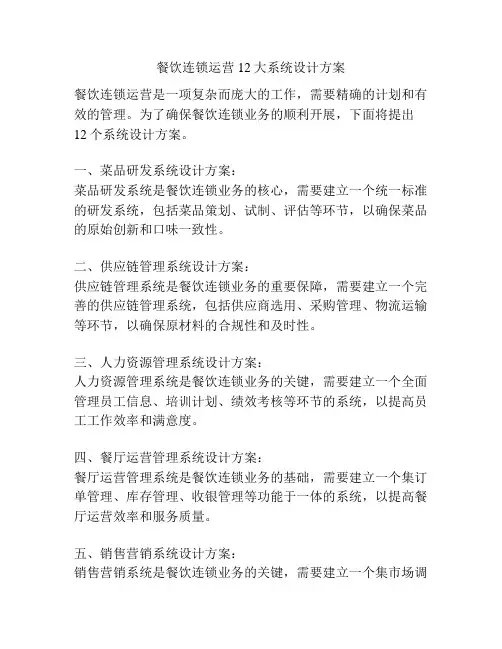 餐饮连锁运营 12 大系统设计方案

餐饮连锁运营是一项复杂而庞大的工作，需要精确的计划和有效的管理。为了确保餐饮连锁业务的顺利开展，下面将提出 12 个系统设计方案。

一、菜品研发系统设计方案：
菜品研发系统是餐饮连锁业务的核心，需要建立一个统一标准的研发系统，包括菜品策划、试制、评估等环节，以确保菜品的原始创新和口味一致性。

二、供应链管理系统设计方案：
供应链管理系统是餐饮连锁业务的重要保障，需要建立一个完善的供应链管理系统，包括供应商选用、采购管理、物流运输等环节，以确保原材料的合规性和及时性。

三、人力资源管理系统设计方案：
人力资源管理系统是餐饮连锁业务的关键，需要建立一个全面管理员工信息、培训计划、绩效考核等环节的系统，以提高员工工作效率和满意度。

四、餐厅运营管理系统设计方案：
餐厅运营管理系统是餐饮连锁业务的基础，需要建立一个集订单管理、库存管理、收银管理等功能于一体的系统，以提高餐厅运营效率和服务质量。

五、销售营销系统设计方案：
销售营销系统是餐饮连锁业务的关键，需要建立一个集市场调